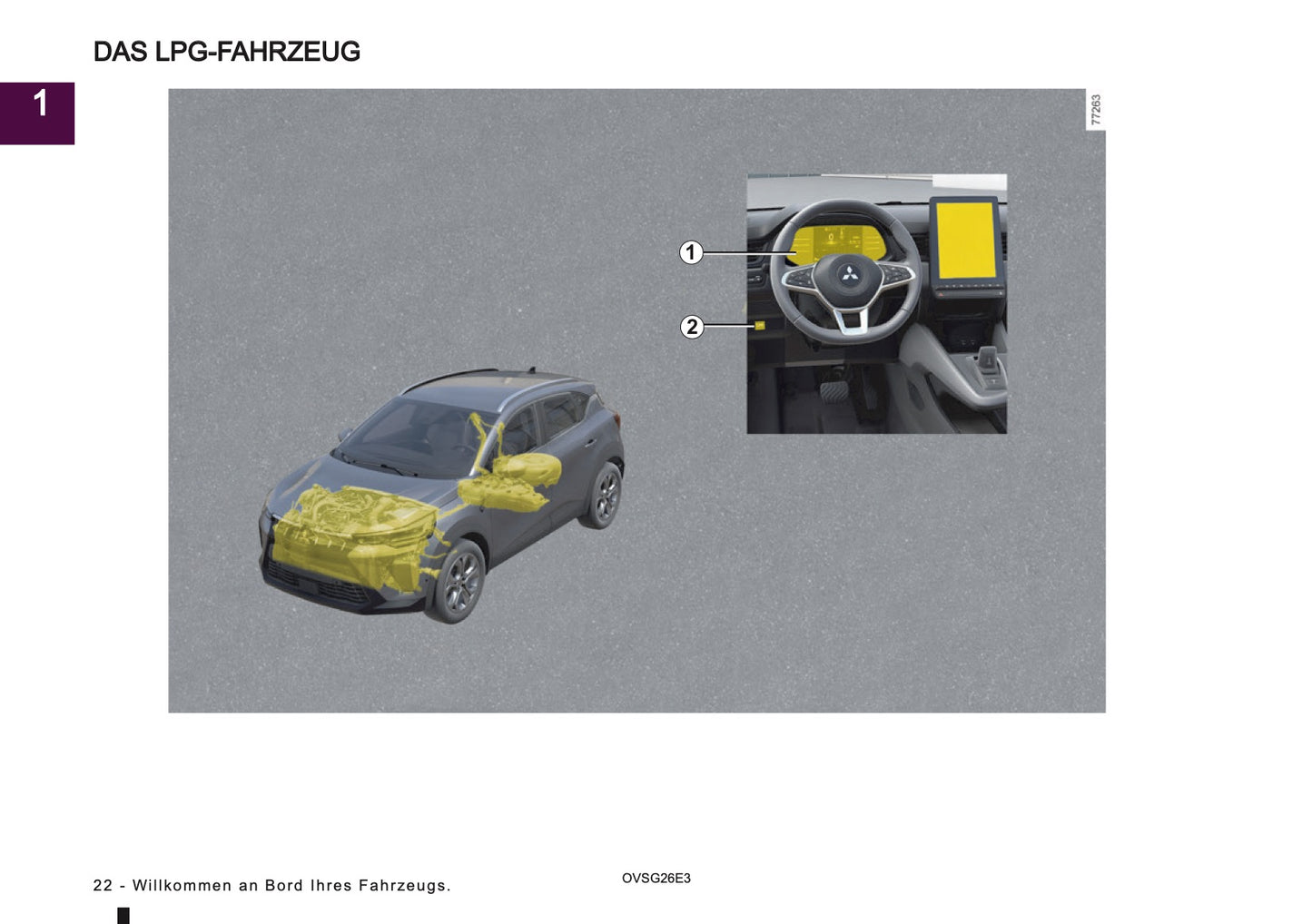 DAS LPG-FAHRZEUG

1

77263

1

2

22 - Willkommen an Bord Ihres Fahrzeugs.

OVSG26E3